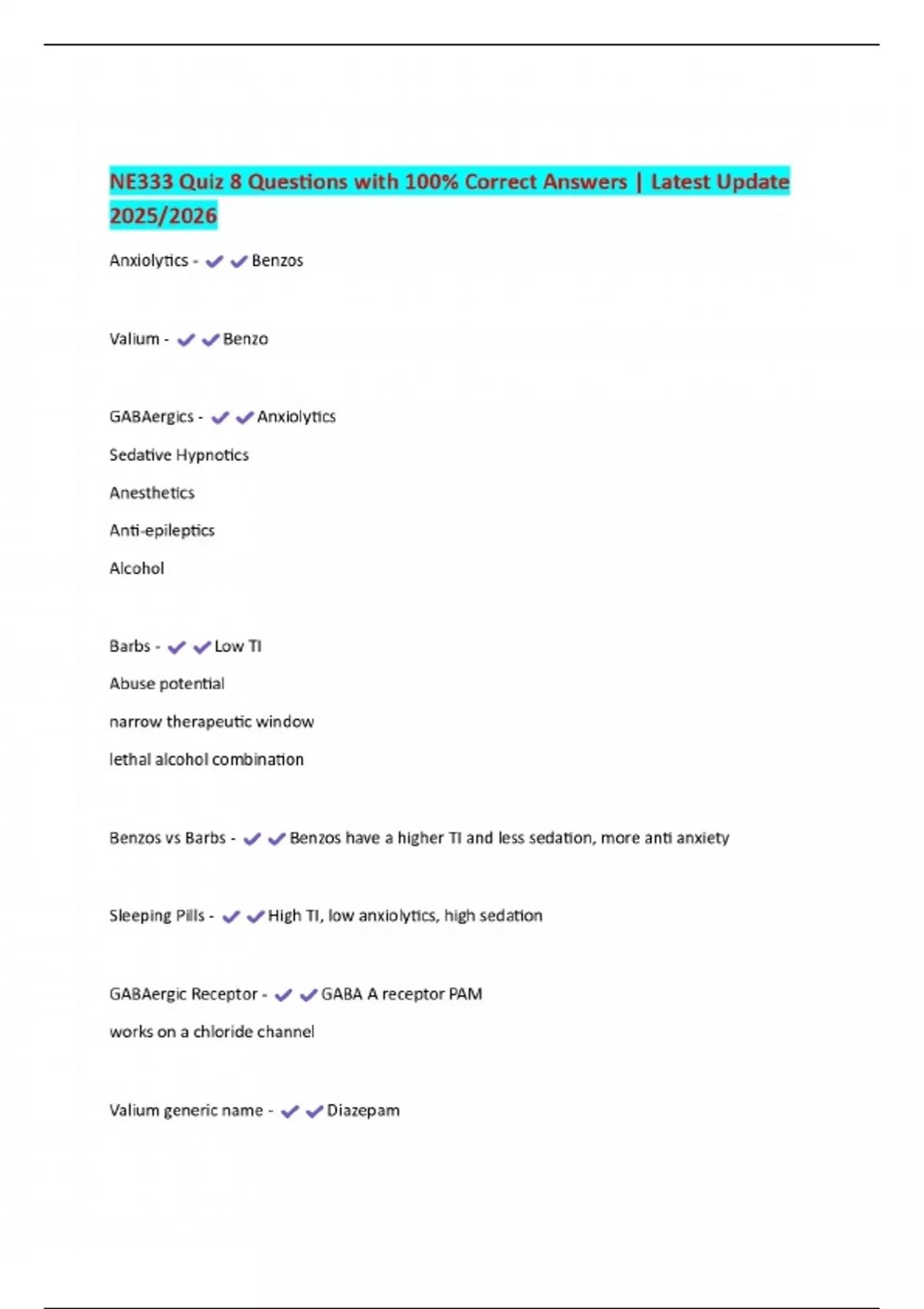 NE333 Quiz 8 Questions with 100% Correct Answers | Latest Update 2025/2026

Anxiolytics - ✔✔Benzos

Valium - ✔✔Benzo

GABAergics - ✔✔Anxiolytics

Sedative Hypnotics

Anesthetics

Anti-epileptics

Alcohol

Barbs - ✔✔Low TI

Abuse potential

narrow therapeutic window

lethal alcohol combination

Benzos vs Barbs - ✔✔Benzos have a higher TI and less sedation, more anti anxiety

Sleeping Pills - ✔✔High TI, low anxiolytics, high sedation

GABAergic Receptor - ✔✔GABA A receptor PAM

works on a chloride channel

Valium generic name - ✔✔Diazepam